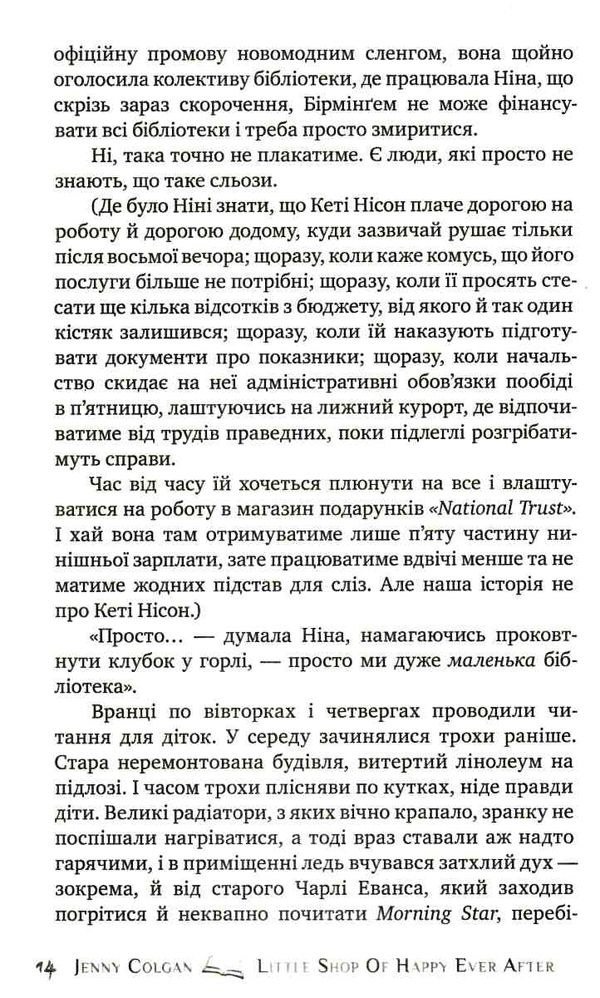 офіційну промову новомодним сленгом, вона щойно оголосила колективу бібліотеки, де працювала Ніна, що скрізь зараз скорочення, Бірмінґем не може фінансувати всі бібліотеки і треба просто змиритися.

Ні, така точно не плакатиме. Є люди, які просто не знають, що таке сльози.

(Де було Ніні знати, що Кеті Нісон плаче дорогою на роботу й дорогою додому, куди зазвичай рушає тільки після восьмої вечора; щоразу, коли каже комусь, що його послуги більше не потрібні; щоразу, коли її просять стесати ще кілька відсотків з бюджету, від якого й так один кістяк залишився; щоразу, коли їй наказують підготувати документи про показники; щоразу, коли начальство скидає на неї адміністративні обов'язки пообіді в п'ятницю, лаштуючись на лижний курорт, де відпочиватиме від трудів праведних, поки підлеглі розгрібатимуть справи.

Час від часу їй хочеться плюнути на все і влаштуватися на роботу в магазин подарунків «National Trust». І хай вона там отримуватиме лише п'яту частину нинішньої зарплати, зате працюватиме вдвічі менше та не матиме жодних підстав для сліз. Але наша історія не про Кеті Нісон.)

«Просто... — думала Ніна, намагаючись проковтнути клубок у горлі, — просто ми дуже маленька бібліотека».

Вранці по вівторках і четвергах проводили читання для діток. У середу зачинялися трохи раніше. Стара неремонтована будівля, витертий лінолеум на підлозі. І часом трохи плісняви по кутках, ніде правди діти. Великі радіатори, з яких вічно крапало, зранку не поспішали нагріватися, а тоді враз ставали аж надто гарячими, і в приміщенні ледь вчувався затхлий дух — зокрема, й від старого Чарлі Еванса, який заходив погрітися й неквапно почитати Morning Star, перебі-

14 JENNY COLGAN LITTLE SHOP OF HAPPY EVER AFTER